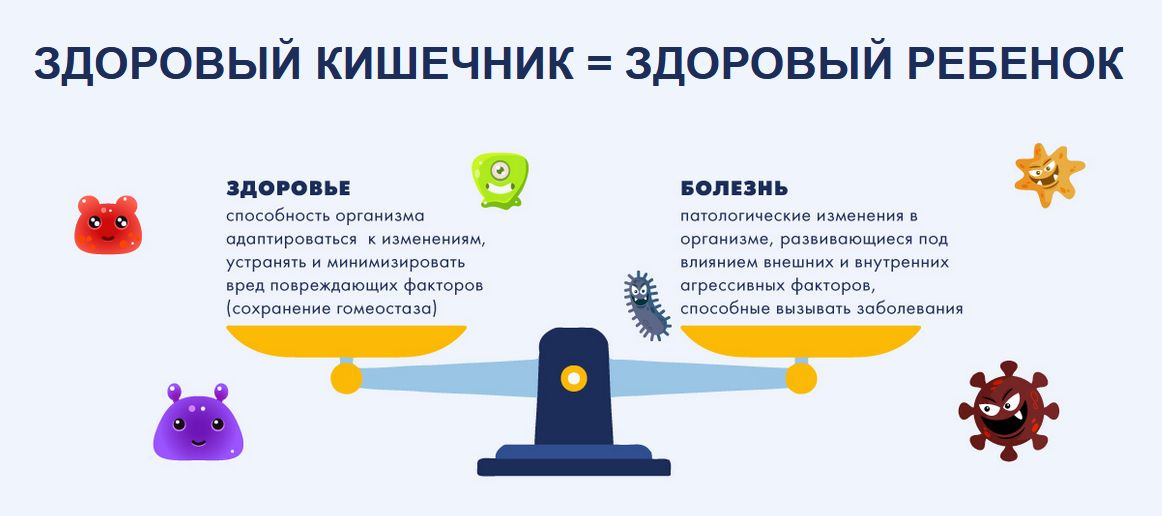 ЗДОРОВЫЙ КИШЕЧНИК = ЗДОРОВЫЙ РЕБЕНОК

ЗДОРОВЬЕ
способность организма адаптироваться к изменениям, устранять и минимизировать вред повреждающих факторов (сохранение гомеостаза)

БОЛЕЗНЬ
патологические изменения в организме, развивающиеся под влиянием внешних и внутренних агрессивных факторов, способные вызывать заболевания